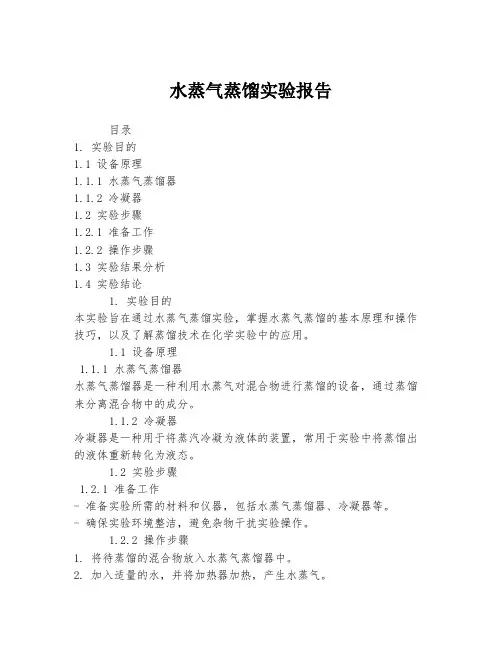 水蒸气蒸馏实验报告

目录

1. 实验目的

1.1 设备原理

1.1.1 水蒸气蒸馏器

1.1.2 冷凝器

1.2 实验步骤

1.2.1 准备工作

1.2.2 操作步骤

1.3 实验结果分析

1.4 实验结论

1. 实验目的

本实验旨在通过水蒸气蒸馏实验，掌握水蒸气蒸馏的基本原理和操作技巧，以及了解蒸馏技术在化学实验中的应用。

1.1 设备原理

1.1.1 水蒸气蒸馏器

水蒸气蒸馏器是一种利用水蒸气对混合物进行蒸馏的设备，通过蒸馏来分离混合物中的成分。

1.1.2 冷凝器

冷凝器是一种用于将蒸汽冷凝为液体的装置，常用于实验中将蒸馏出的液体重新转化为液态。

1.2 实验步骤

1.2.1 准备工作

- 准备实验所需的材料和仪器，包括水蒸气蒸馏器、冷凝器等。

- 确保实验环境整洁，避免杂物干扰实验操作。

1.2.2 操作步骤

1. 将待蒸馏的混合物放入水蒸气蒸馏器中。

2. 加入适量的水，并将加热器加热，产生水蒸气。